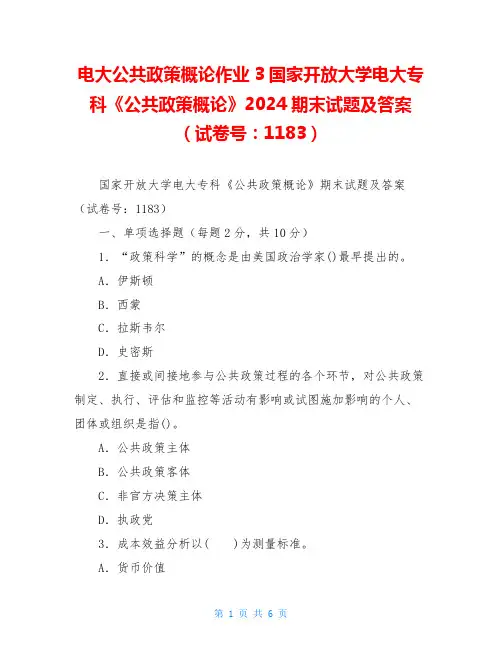 电大公共政策概论作业 3 国家开放大学电大专科《公共政策概论》2024 期末试题及答案（试卷号：1183）

国家开放大学电大专科《公共政策概论》期末试题及答案（试卷号：1183）

一、单项选择题（每题 2 分，共 10 分）

1．“政策科学”的概念是由美国政治学家()最早提出的。

A．伊斯顿

B．西蒙

C．拉斯韦尔

D．史密斯

2．直接或间接地参与公共政策过程的各个环节，对公共政策制定、执行、评估和监控等活动有影响或试图施加影响的个人、团体或组织是指()。

A．公共政策主体

B．公共政策客体

C．非官方决策主体

D．执政党

3．成本效益分析以(　　)为测量标准。

A．货币价值

第 1 页 共 6 页